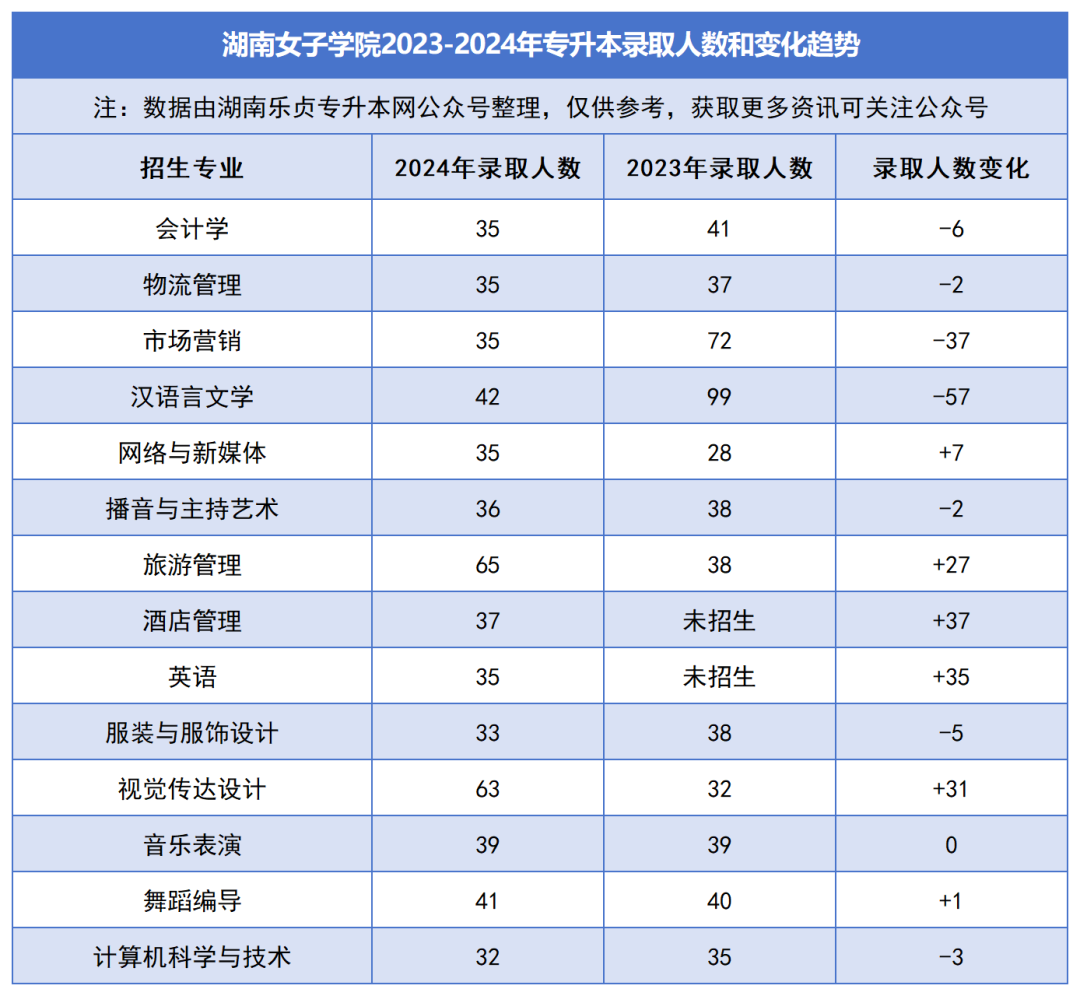 湖南女子学院2023-2024年专升本录取人数和变化趋势

注：数据由湖南乐贞专升本网公众号整理，仅供参考，获取更多资讯可关注公众号

| 招生专业 | 2024年录取人数 | 2023年录取人数 | 录取人数变化 |
|---|---|---|---|
| 会计学 | 35 | 41 | -6 |
| 物流管理 | 35 | 37 | -2 |
| 市场营销 | 35 | 72 | -37 |
| 汉语言文学 | 42 | 99 | -57 |
| 网络与新媒体 | 35 | 28 | +7 |
| 播音与主持艺术 | 36 | 38 | -2 |
| 旅游管理 | 65 | 38 | +27 |
| 酒店管理 | 37 | 未招生 | +37 |
| 英语 | 35 | 未招生 | +35 |
| 服装与服饰设计 | 33 | 38 | -5 |
| 视觉传达设计 | 63 | 32 | +31 |
| 音乐表演 | 39 | 39 | 0 |
| 舞蹈编导 | 41 | 40 | +1 |
| 计算机科学与技术 | 32 | 35 | -3 |